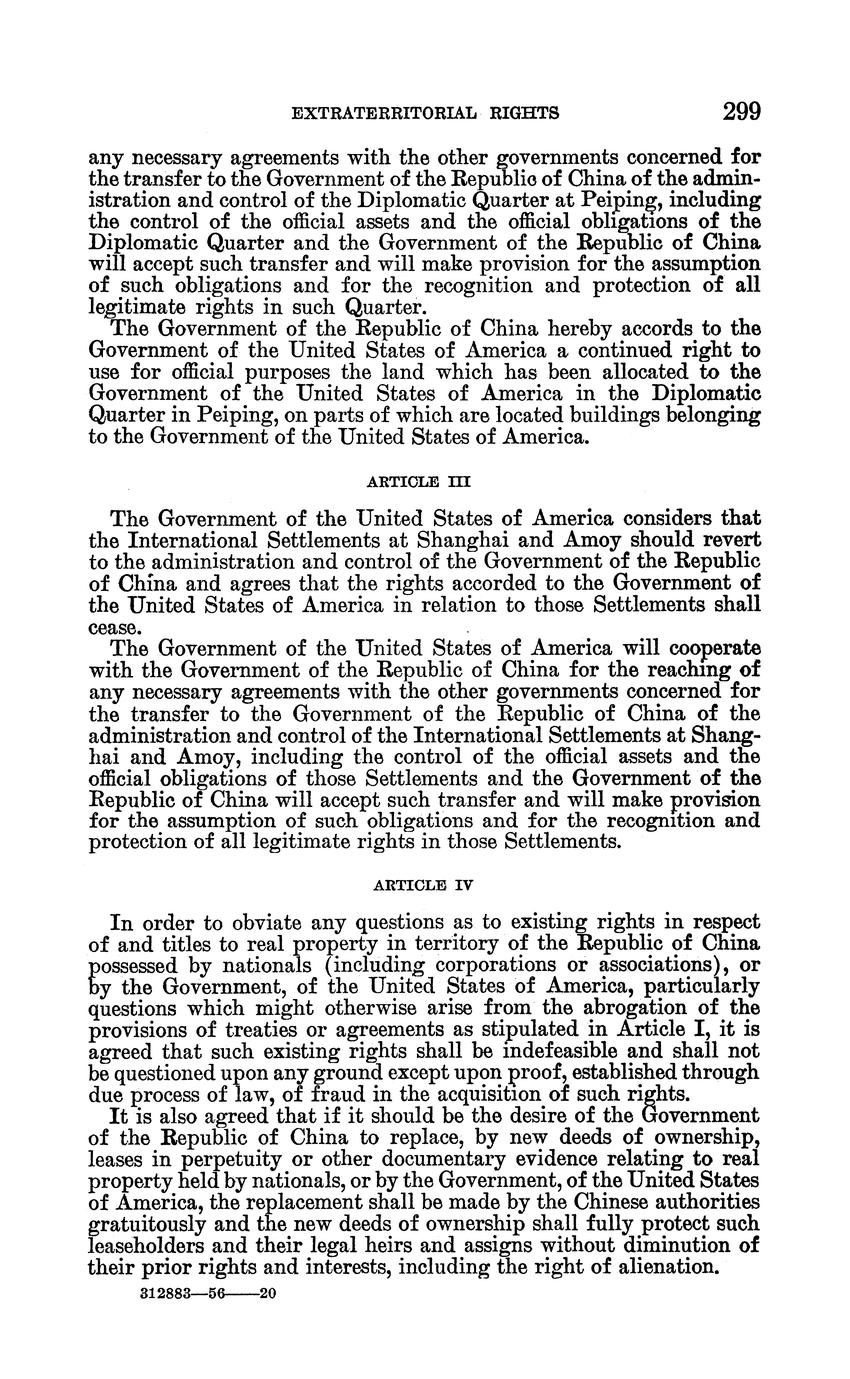 EXTRATERRITORIAL RIGHTS 299

any necessary agreements with the other governments concerned for the transfer to the Government of the Republic of China of the administration and control of the Diplomatic Quarter at Peiping, including the control of the official assets and the official obligations of the Diplomatic Quarter and the Government of the Republic of China will accept such transfer and will make provision for the assumption of such obligations and for the recognition and protection of all legitimate rights in such Quarter.

The Government of the Republic of China hereby accords to the Government of the United States of America a continued right to use for official purposes the land which has been allocated to the Government of the United States of America in the Diplomatic Quarter in Peiping, on parts of which are located buildings belonging to the Government of the United States of America.

ARTICLE III

The Government of the United States of America considers that the International Settlements at Shanghai and Amoy should revert to the administration and control of the Government of the Republic of China and agrees that the rights accorded to the Government of the United States of America in relation to those Settlements shall cease.

The Government of the United States of America will cooperate with the Government of the Republic of China for the reaching of any necessary agreements with the other governments concerned for the transfer to the Government of the Republic of China of the administration and control of the International Settlements at Shanghai and Amoy, including the control of the official assets and the official obligations of those Settlements and the Government of the Republic of China will accept such transfer and will make provision for the assumption of such obligations and for the recognition and protection of all legitimate rights in those Settlements.

ARTICLE IV

In order to obviate any questions as to existing rights in respect of and titles to real property in territory of the Republic of China possessed by nationals (including corporations or associations), or by the Government, of the United States of America, particularly questions which might otherwise arise from the abrogation of the provisions of treaties or agreements as stipulated in Article I, it is agreed that such existing rights shall be indefeasible and shall not be questioned upon any ground except upon proof, established through due process of law, of fraud in the acquisition of such rights.

It is also agreed that if it should be the desire of the Government of the Republic of China to replace, by new deeds of ownership, leases in perpetuity or other documentary evidence relating to real property held by nationals, or by the Government, of the United States of America, the replacement shall be made by the Chinese authorities gratuitously and the new deeds of ownership shall fully protect such leaseholders and their legal heirs and assigns without diminution of their prior rights and interests, including the right of alienation.

312883—56——20